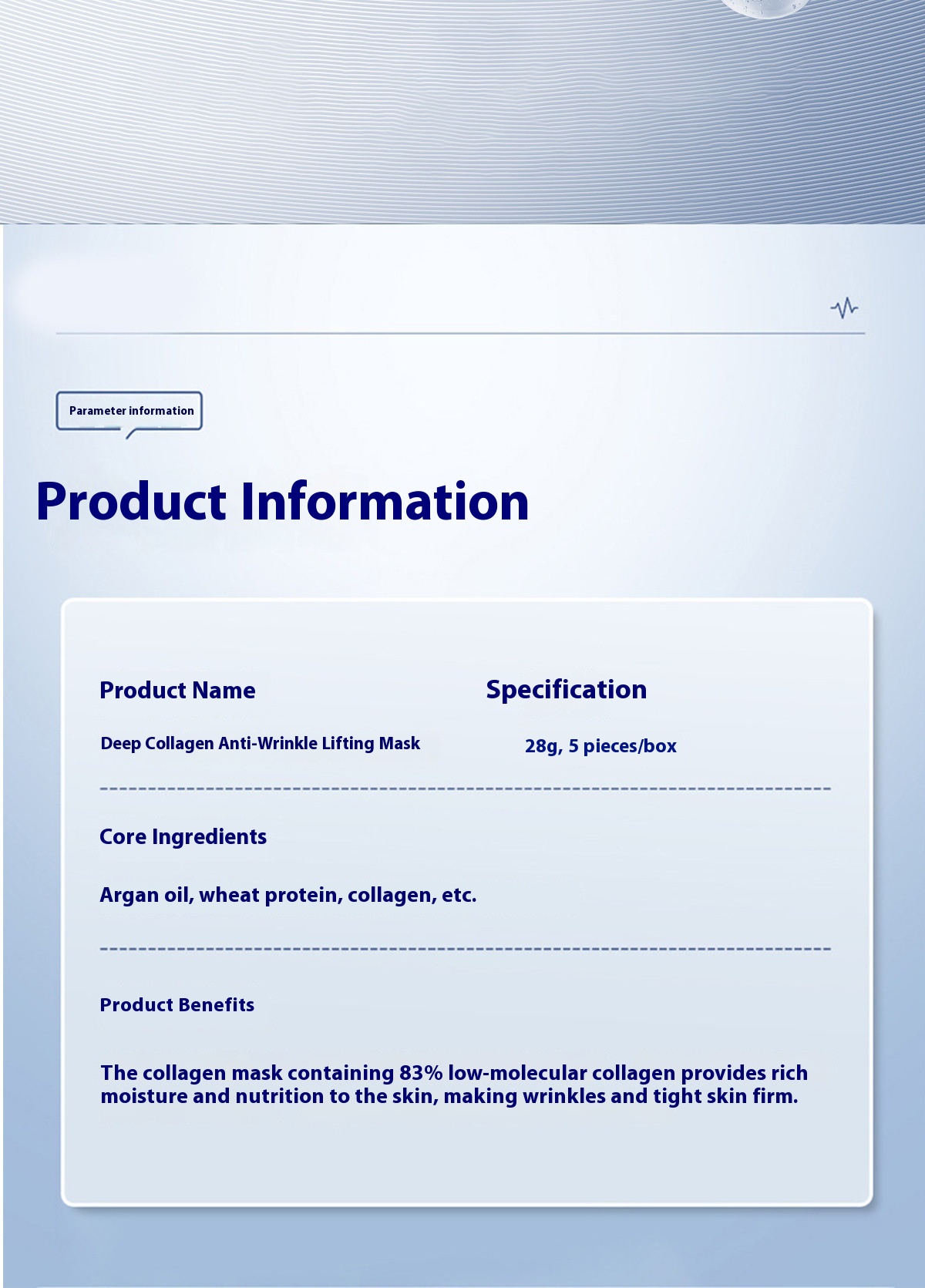 Parameter information

Product Information

Product Name

Deep Collagen Anti-Wrinkle Lifting Mask

Specification

28g, 5 pieces/box

Core Ingredients

Argan oil, wheat protein, collagen, etc.

Product Benefits

The collagen mask containing 83% low-molecular collagen provides rich moisture and nutrition to the skin, making wrinkles and tight skin firm.